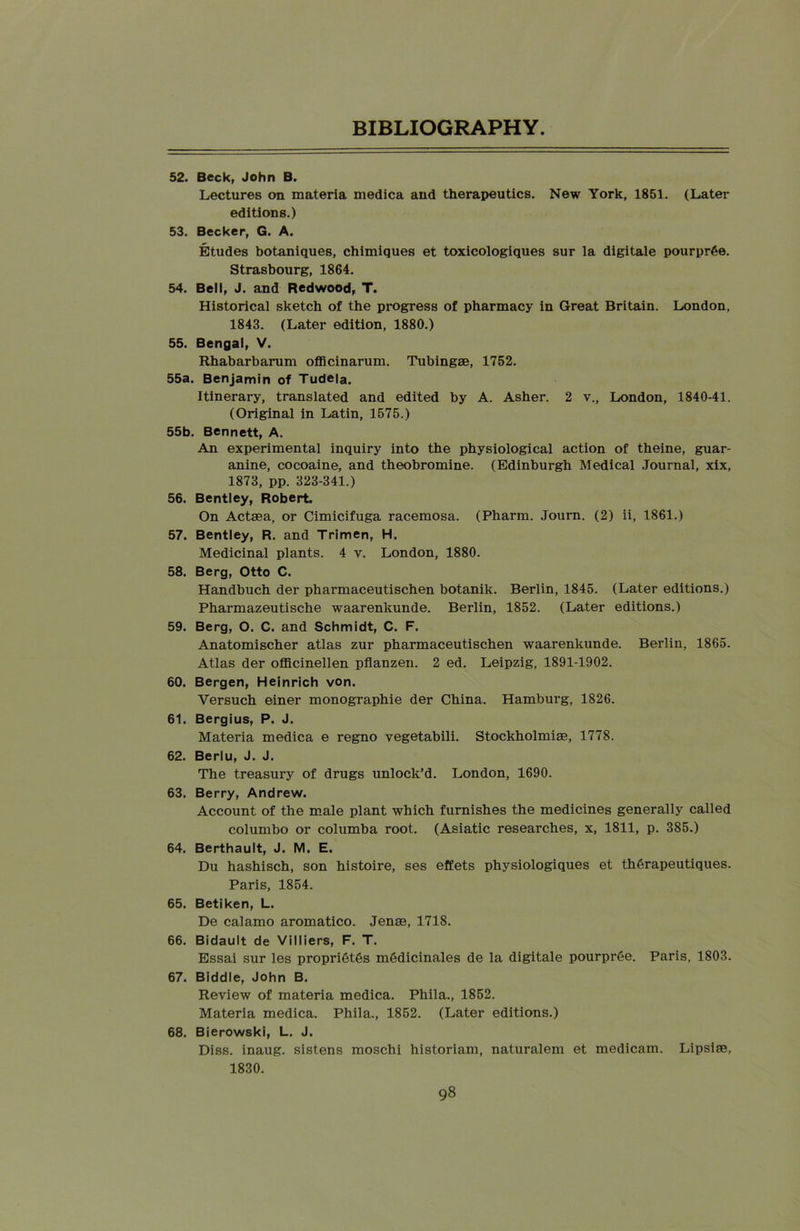 BIBLIOGRAPHY.

52. Beck, John B.
Lectures on materia medica and therapeutics. New York, 1851. (Later editions.)

53. Becker, G. A.
Études botaniques, chimiques et toxicologiques sur la digitale pourprée. Strasbourg, 1864.

54. Bell, J. and Redwood, T.
Historical sketch of the progress of pharmacy in Great Britain. London, 1843. (Later edition, 1880.)

55. Bengal, V.
Rhabarbarum officinarum. Tubingæ, 1752.

55a. Benjamin of Tudela.
Itinerary, translated and edited by A. Asher. 2 v., London, 1840-41. (Original in Latin, 1575.)

55b. Bennett, A.
An experimental inquiry into the physiological action of theine, guaranine, cocoaine, and theobromine. (Edinburgh Medical Journal, xix, 1873, pp. 323-341.)

56. Bentley, Robert.
On Actæa, or Cimicifuga racemosa. (Pharm. Journ. (2) ii, 1861.)

57. Bentley, R. and Trimen, H.
Medicinal plants. 4 v. London, 1880.

58. Berg, Otto C.
Handbuch der pharmaceutischen botanik. Berlin, 1845. (Later editions.)
Pharmazeutische waarenkunde. Berlin, 1852. (Later editions.)

59. Berg, O. C. and Schmidt, C. F.
Anatomischer atlas zur pharmaceutischen waarenkunde. Berlin, 1865.
Atlas der officinellen pflanzen. 2 ed. Leipzig, 1891-1902.

60. Bergen, Heinrich von.
Versuch einer monographie der China. Hamburg, 1826.

61. Bergius, P. J.
Materia medica e regno vegetabili. Stockholmiæ, 1778.

62. Berlu, J. J.
The treasury of drugs unlock'd. London, 1690.

63. Berry, Andrew.
Account of the male plant which furnishes the medicines generally called columbo or columba root. (Asiatic researches, x, 1811, p. 385.)

64. Berthault, J. M. E.
Du hashisch, son histoire, ses effets physiologiques et thérapeutiques. Paris, 1854.

65. Betiken, L.
De calamo aromatico. Jenæ, 1718.

66. Bidault de Villiers, F. T.
Essai sur les propriétés médicinales de la digitale pourprée. Paris, 1803.

67. Biddle, John B.
Review of materia medica. Phila., 1852.
Materia medica. Phila., 1852. (Later editions.)

68. Bierowski, L. J.
Diss. inaug. sistens moschi historiam, naturalem et medicam. Lipsiæ, 1830.

98